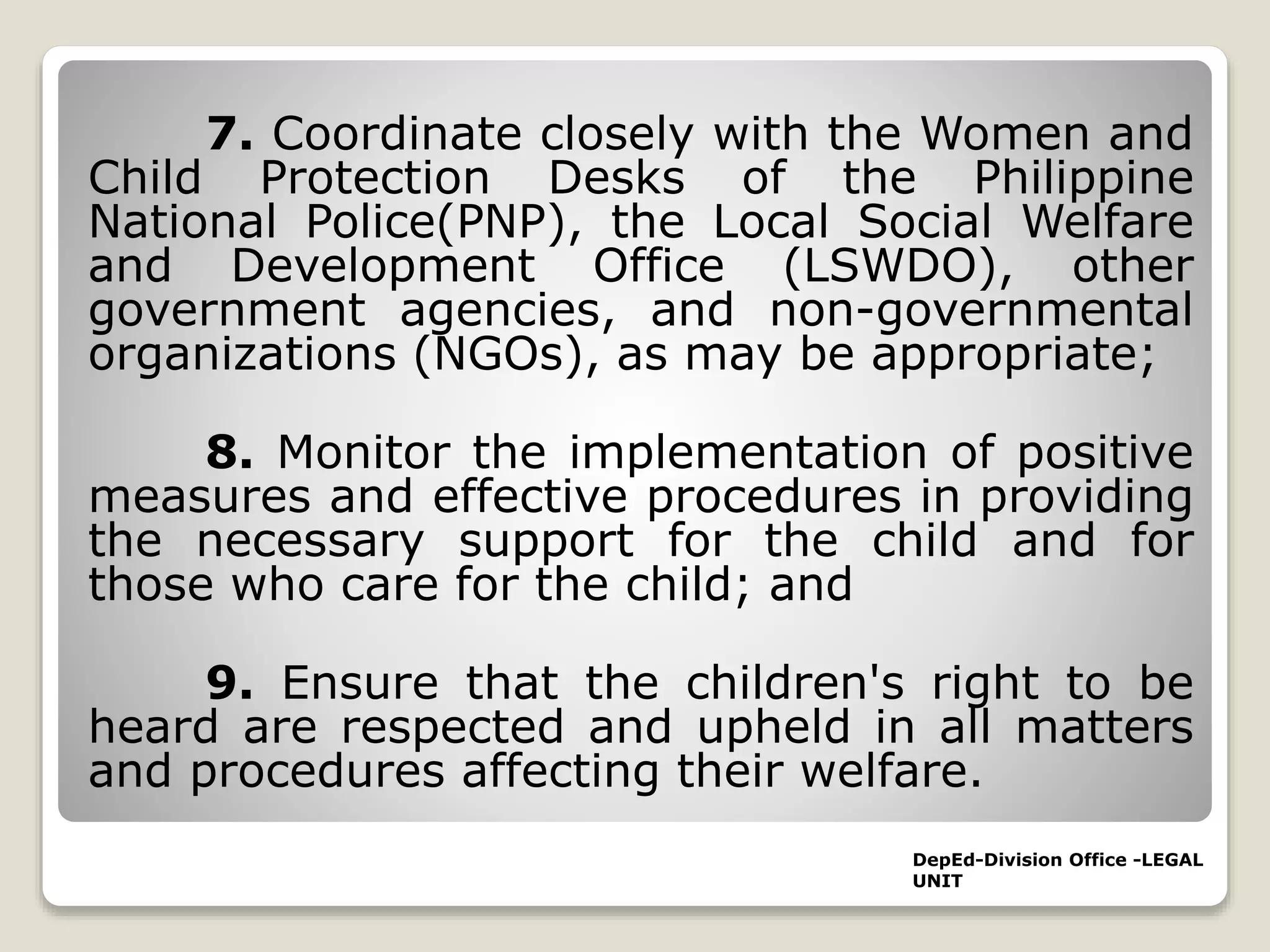 7. Coordinate closely with the Women and Child Protection Desks of the Philippine National Police(PNP), the Local Social Welfare and Development Office (LSWDO), other government agencies, and non-governmental organizations (NGOs), as may be appropriate;

8. Monitor the implementation of positive measures and effective procedures in providing the necessary support for the child and for those who care for the child; and

9. Ensure that the children's right to be heard are respected and upheld in all matters and procedures affecting their welfare.

DepEd-Division Office -LEGAL UNIT